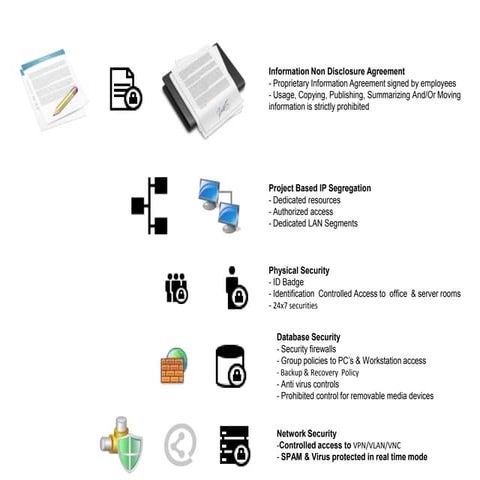 Information Non Disclosure Agreement
- Proprietary Information Agreement signed by employees
- Usage, Copying, Publishing, Summarizing And/Or Moving information is strictly prohibited

Project Based IP Segregation
- Dedicated resources
- Authorized access
- Dedicated LAN Segments

Physical Security
- ID Badge
- Identification Controlled Access to office & server rooms
- 24x7 securities

Database Security
- Security firewalls
- Group policies to PC's & Workstation access
- Backup & Recovery Policy
- Anti virus controls
- Prohibited control for removable media devices

Network Security
-Controlled access to VPN/VLAN/VNC
- SPAM & Virus protected in real time mode